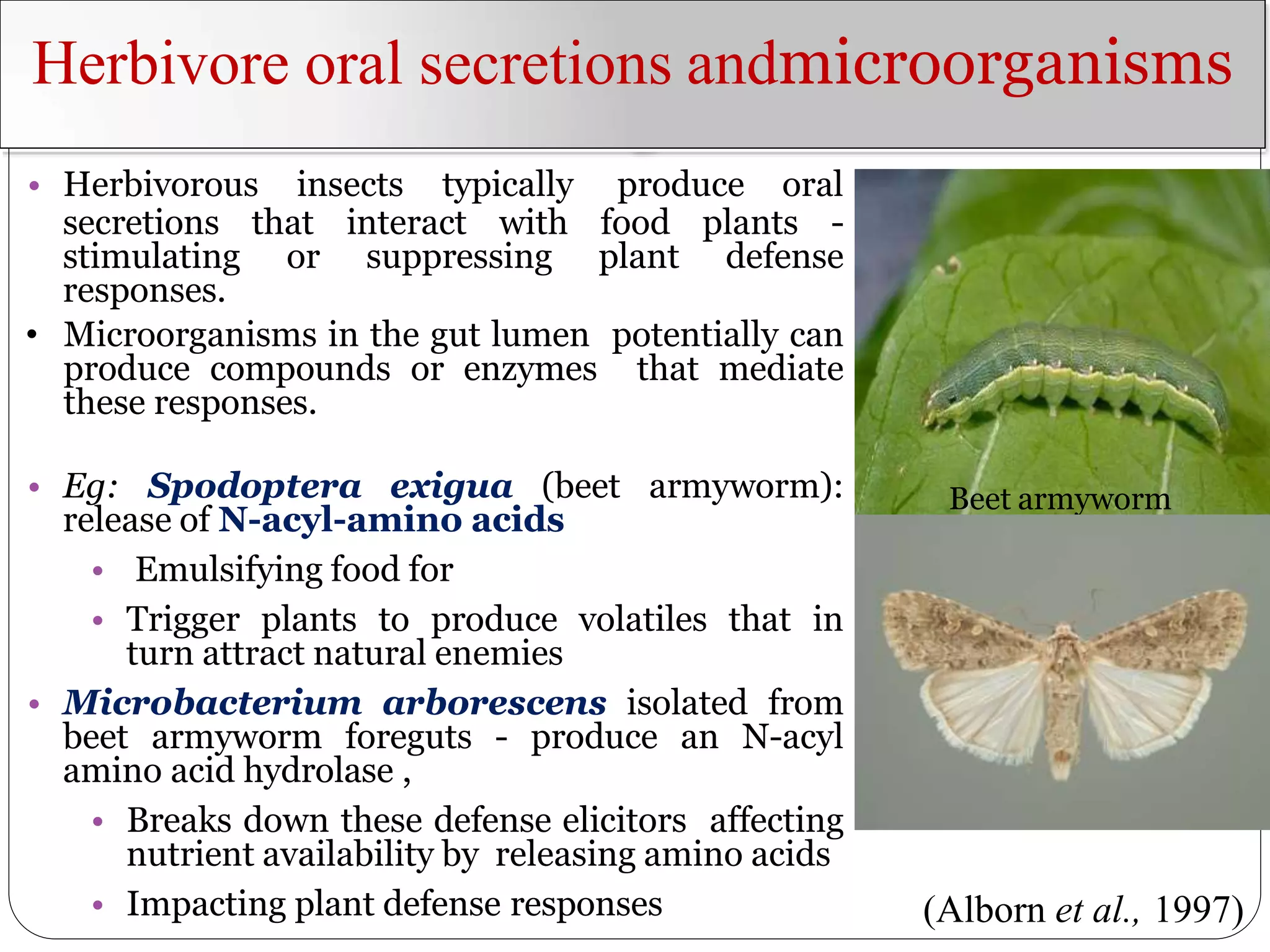 Herbivore oral secretions andmicroorganisms

• Herbivorous insects typically produce oral secretions that interact with food plants - stimulating or suppressing plant defense responses.
• Microorganisms in the gut lumen potentially can produce compounds or enzymes that mediate these responses.

• Eg: Spodoptera exigua (beet armyworm): release of N-acyl-amino acids
  • Emulsifying food for
  • Trigger plants to produce volatiles that in turn attract natural enemies
• Microbacterium arborescens isolated from beet armyworm foreguts - produce an N-acyl amino acid hydrolase ,
  • Breaks down these defense elicitors affecting nutrient availability by releasing amino acids
  • Impacting plant defense responses

Beet armyworm

(Alborn et al., 1997)